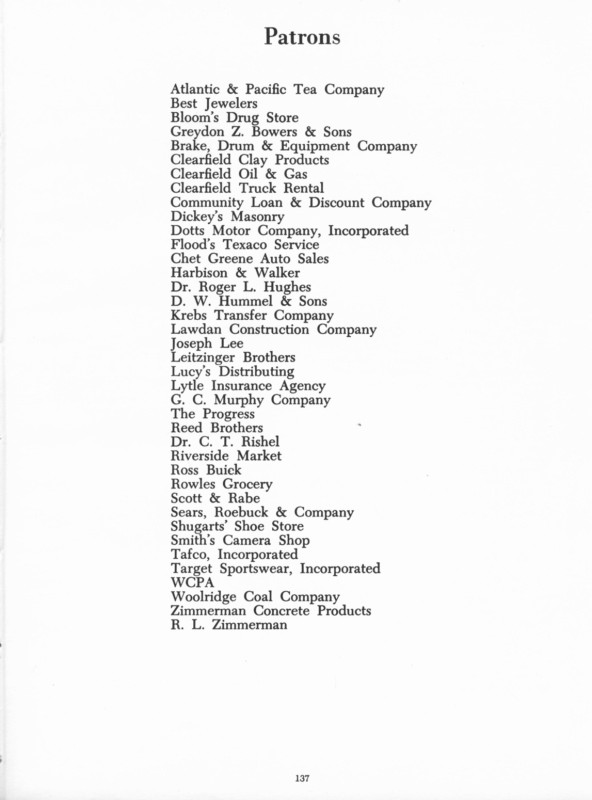 Patrons

Atlantic & Pacific Tea Company
Best Jewelers
Bloom's Drug Store
Greydon Z. Bowers & Sons
Brake, Drum & Equipment Company
Clearfield Clay Products
Clearfield Oil & Gas
Clearfield Truck Rental
Community Loan & Discount Company
Dickey's Masonry
Dotts Motor Company, Incorporated
Flood's Texaco Service
Chet Greene Auto Sales
Harbison & Walker
Dr. Roger L. Hughes
D. W. Hummel & Sons
Krebs Transfer Company
Lawdan Construction Company
Joseph Lee
Leitzinger Brothers
Lucy's Distributing
Lytle Insurance Agency
G. C. Murphy Company
The Progress
Reed Brothers
Dr. C. T. Rishel
Riverside Market
Ross Buick
Rowles Grocery
Scott & Rabe
Sears, Roebuck & Company
Shugarts' Shoe Store
Smith's Camera Shop
Tafco, Incorporated
Target Sportswear, Incorporated
WCPA
Woolridge Coal Company
Zimmerman Concrete Products
R. L. Zimmerman

137